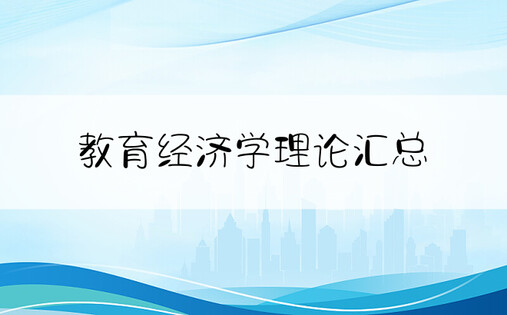 教育经济学理论汇总